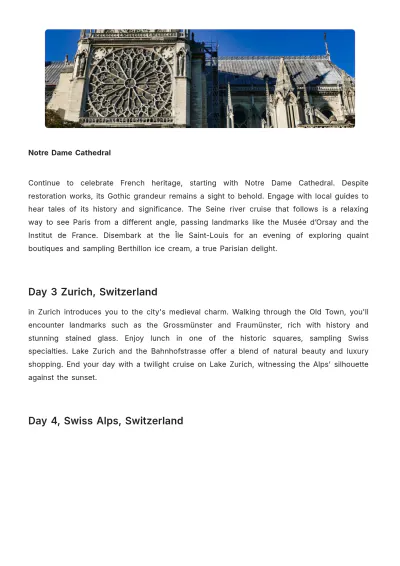 Notre Dame Cathedral

Continue to celebrate French heritage, starting with Notre Dame Cathedral. Despite restoration works, its Gothic grandeur remains a sight to behold. Engage with local guides to hear tales of its history and significance. The Seine river cruise that follows is a relaxing way to see Paris from a different angle, passing landmarks like the Musée d'Orsay and the Institut de France. Disembark at the Île Saint-Louis for an evening of exploring quaint boutiques and sampling Berthillon ice cream, a true Parisian delight.

Day 3 Zurich, Switzerland

in Zurich introduces you to the city's medieval charm. Walking through the Old Town, you'll encounter landmarks such as the Grossmünster and Fraumünster, rich with history and stunning stained glass. Enjoy lunch in one of the historic squares, sampling Swiss specialties. Lake Zurich and the Bahnhofstrasse offer a blend of natural beauty and luxury shopping. End your day with a twilight cruise on Lake Zurich, witnessing the Alps' silhouette against the sunset.

Day 4, Swiss Alps, Switzerland